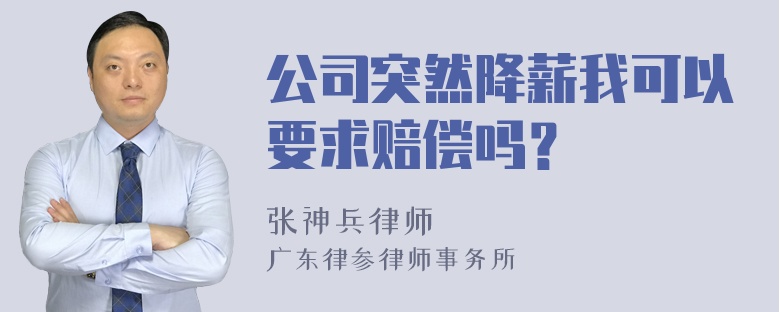 公司突然降薪我可以要求赔偿吗？

张神兵律师
广东律参律师事务所